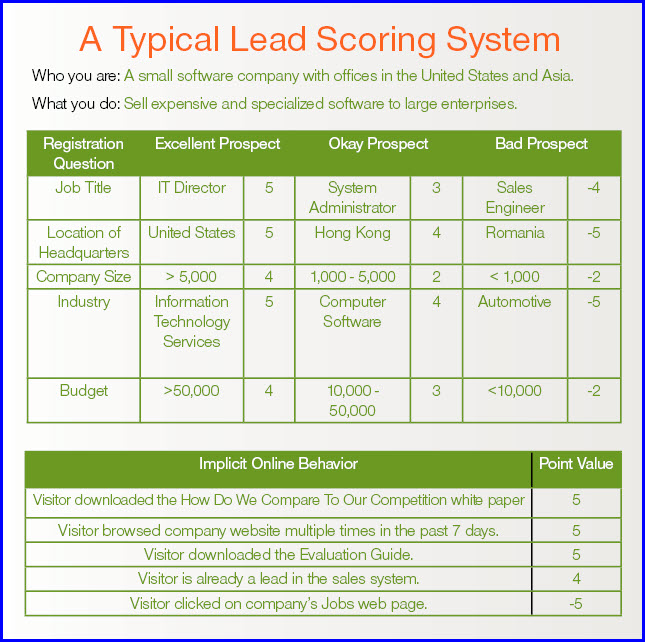 A Typical Lead Scoring System

Who you are: A small software company with offices in the United States and Asia.

What you do: Sell expensive and specialized software to large enterprises.

| Registration Question | Excellent Prospect | | Okay Prospect | | Bad Prospect | |
|---|---|---|---|---|---|---|
| Job Title | IT Director | 5 | System Administrator | 3 | Sales Engineer | -4 |
| Location of Headquarters | United States | 5 | Hong Kong | 4 | Romania | -5 |
| Company Size | > 5,000 | 4 | 1,000 - 5,000 | 2 | < 1,000 | -2 |
| Industry | Information Technology Services | 5 | Computer Software | 4 | Automotive | -5 |
| Budget | >50,000 | 4 | 10,000 - 50,000 | 3 | <10,000 | -2 |

| Implicit Online Behavior | Point Value |
|---|---|
| Visitor downloaded the How Do We Compare To Our Competition white paper | 5 |
| Visitor browsed company website multiple times in the past 7 days. | 5 |
| Visitor downloaded the Evaluation Guide. | 5 |
| Visitor is already a lead in the sales system. | 4 |
| Visitor clicked on company's Jobs web page. | -5 |